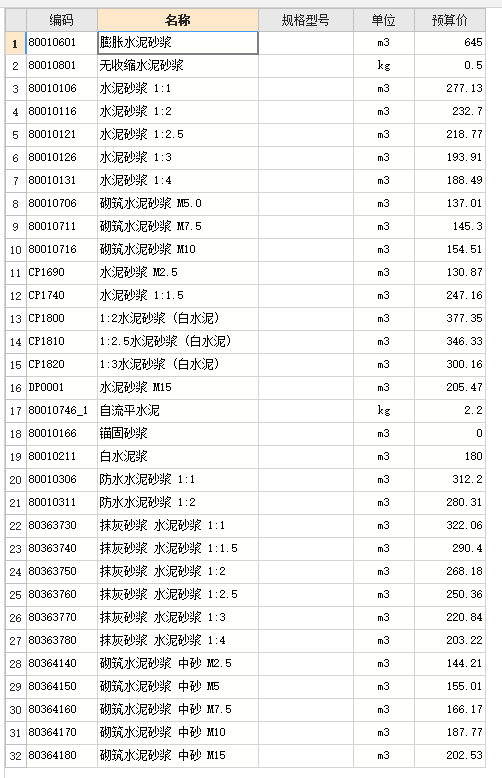 |  | 编码 | 名称 | 规格型号 | 单位 | 预算价 |
|---|---|---|---|---|---|
| 1 | 80010601 | 膨胀水泥砂浆 |  | m3 | 645 |
| 2 | 80010801 | 无收缩水泥砂浆 |  | kg | 0.5 |
| 3 | 80010106 | 水泥砂浆 1:1 |  | m3 | 277.13 |
| 4 | 80010116 | 水泥砂浆 1:2 |  | m3 | 232.7 |
| 5 | 80010121 | 水泥砂浆 1:2.5 |  | m3 | 218.77 |
| 6 | 80010126 | 水泥砂浆 1:3 |  | m3 | 193.91 |
| 7 | 80010131 | 水泥砂浆 1:4 |  | m3 | 188.49 |
| 8 | 80010706 | 砌筑水泥砂浆 M5.0 |  | m3 | 137.01 |
| 9 | 80010711 | 砌筑水泥砂浆 M7.5 |  | m3 | 145.3 |
| 10 | 80010716 | 砌筑水泥砂浆 M10 |  | m3 | 154.51 |
| 11 | CP1690 | 水泥砂浆 M2.5 |  | m3 | 130.87 |
| 12 | CP1740 | 水泥砂浆 1:1.5 |  | m3 | 247.16 |
| 13 | CP1800 | 1:2水泥砂浆（白水泥） |  | m3 | 377.35 |
| 14 | CP1810 | 1:2.5水泥砂浆（白水泥） |  | m3 | 346.33 |
| 15 | CP1820 | 1:3水泥砂浆（白水泥） |  | m3 | 300.16 |
| 16 | DP0001 | 水泥砂浆 M15 |  | m3 | 205.47 |
| 17 | 80010746_1 | 自流平水泥 |  | kg | 2.2 |
| 18 | 80010166 | 锚固砂浆 |  | m3 | 0 |
| 19 | 80010211 | 白水泥浆 |  | m3 | 180 |
| 20 | 80010306 | 防水水泥砂浆 1:1 |  | m3 | 312.2 |
| 21 | 80010311 | 防水水泥砂浆 1:2 |  | m3 | 280.31 |
| 22 | 80363730 | 抹灰砂浆 水泥砂浆 1:1 |  | m3 | 322.06 |
| 23 | 80363740 | 抹灰砂浆 水泥砂浆 1:1.5 |  | m3 | 290.4 |
| 24 | 80363750 | 抹灰砂浆 水泥砂浆 1:2 |  | m3 | 268.18 |
| 25 | 80363760 | 抹灰砂浆 水泥砂浆 1:2.5 |  | m3 | 250.36 |
| 26 | 80363770 | 抹灰砂浆 水泥砂浆 1:3 |  | m3 | 220.84 |
| 27 | 80363780 | 抹灰砂浆 水泥砂浆 1:4 |  | m3 | 203.22 |
| 28 | 80364140 | 砌筑水泥砂浆 中砂 M2.5 |  | m3 | 144.21 |
| 29 | 80364150 | 砌筑水泥砂浆 中砂 M5 |  | m3 | 155.01 |
| 30 | 80364160 | 砌筑水泥砂浆 中砂 M7.5 |  | m3 | 166.17 |
| 31 | 80364170 | 砌筑水泥砂浆 中砂 M10 |  | m3 | 187.77 |
| 32 | 80364180 | 砌筑水泥砂浆 中砂 M15 |  | m3 | 202.53 |